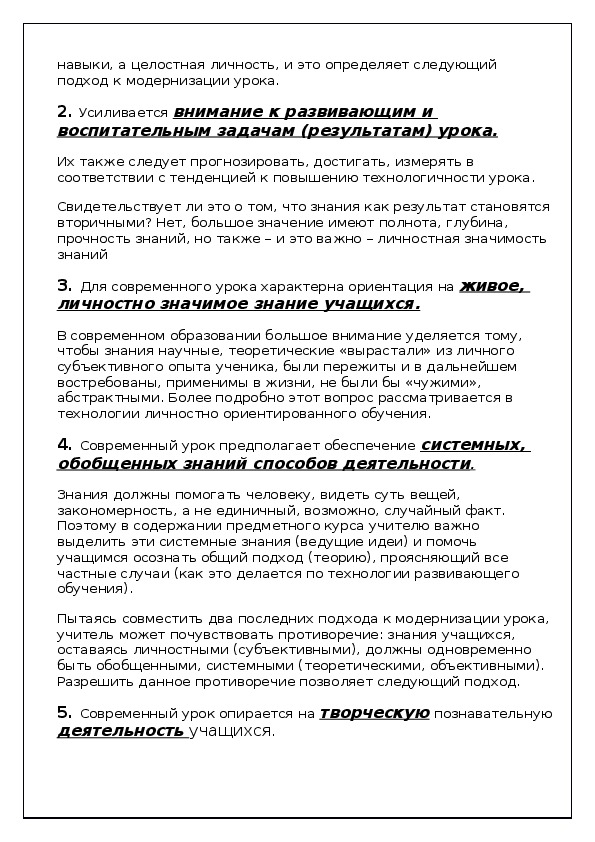 навыки, а целостная личность, и это определяет следующий подход к модернизации урока.

2. Усиливается внимание к развивающим и воспитательным задачам (результатам) урока.

Их также следует прогнозировать, достигать, измерять в соответствии с тенденцией к повышению технологичности урока.

Свидетельствует ли это о том, что знания как результат становятся вторичными? Нет, большое значение имеют полнота, глубина, прочность знаний, но также – и это важно – личностная значимость знаний

3. Для современного урока характерна ориентация на живое, личностно значимое знание учащихся.

В современном образовании большое внимание уделяется тому, чтобы знания научные, теоретические «вырастали» из личного субъективного опыта ученика, были пережиты и в дальнейшем востребованы, применимы в жизни, не были бы «чужими», абстрактными. Более подробно этот вопрос рассматривается в технологии личностно ориентированного обучения.

4. Современный урок предполагает обеспечение системных, обобщенных знаний способов деятельности.

Знания должны помогать человеку, видеть суть вещей, закономерность, а не единичный, возможно, случайный факт. Поэтому в содержании предметного курса учителю важно выделить эти системные знания (ведущие идеи) и помочь учащимся осознать общий подход (теорию), проясняющий все частные случаи (как это делается по технологии развивающего обучения).

Пытаясь совместить два последних подхода к модернизации урока, учитель может почувствовать противоречие: знания учащихся, оставаясь личностными (субъективными), должны одновременно быть обобщенными, системными (теоретическими, объективными). Разрешить данное противоречие позволяет следующий подход.

5. Современный урок опирается на творческую познавательную деятельность учащихся.